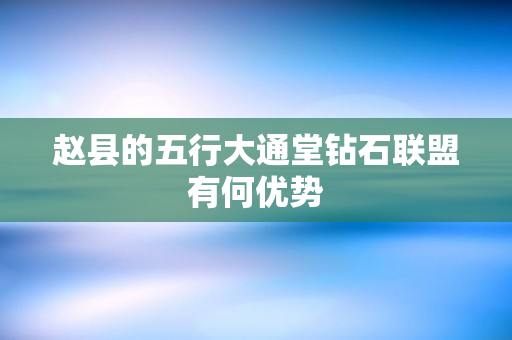 赵县的五行大通堂钻石联盟有何优势